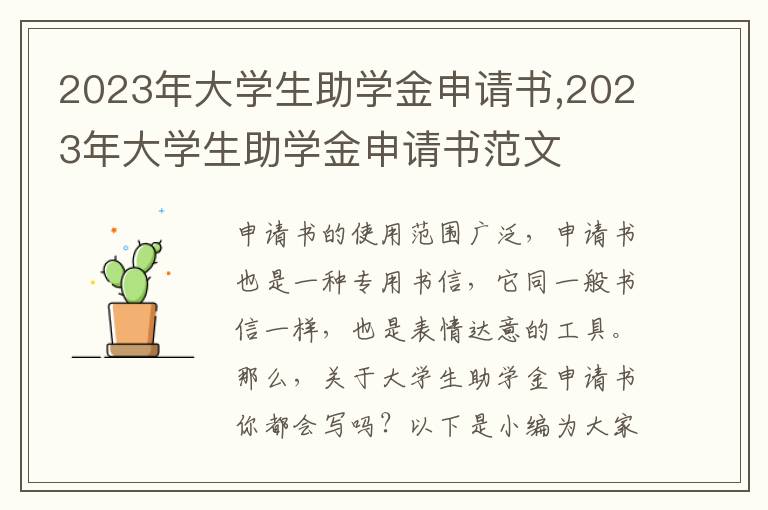 2023年大学生助学金申请书,2023年大学生助学金申请书范文

申请书的使用范围广泛，申请书也是一种专用书信，它同一般书信一样，也是表情达意的工具。那么，关于大学生助学金申请书你都会写吗？以下是小编为大家